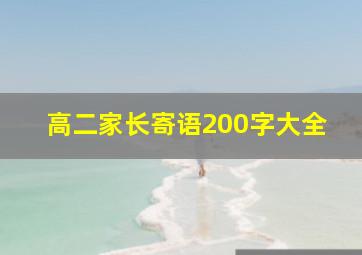 高二家长寄语200字大全